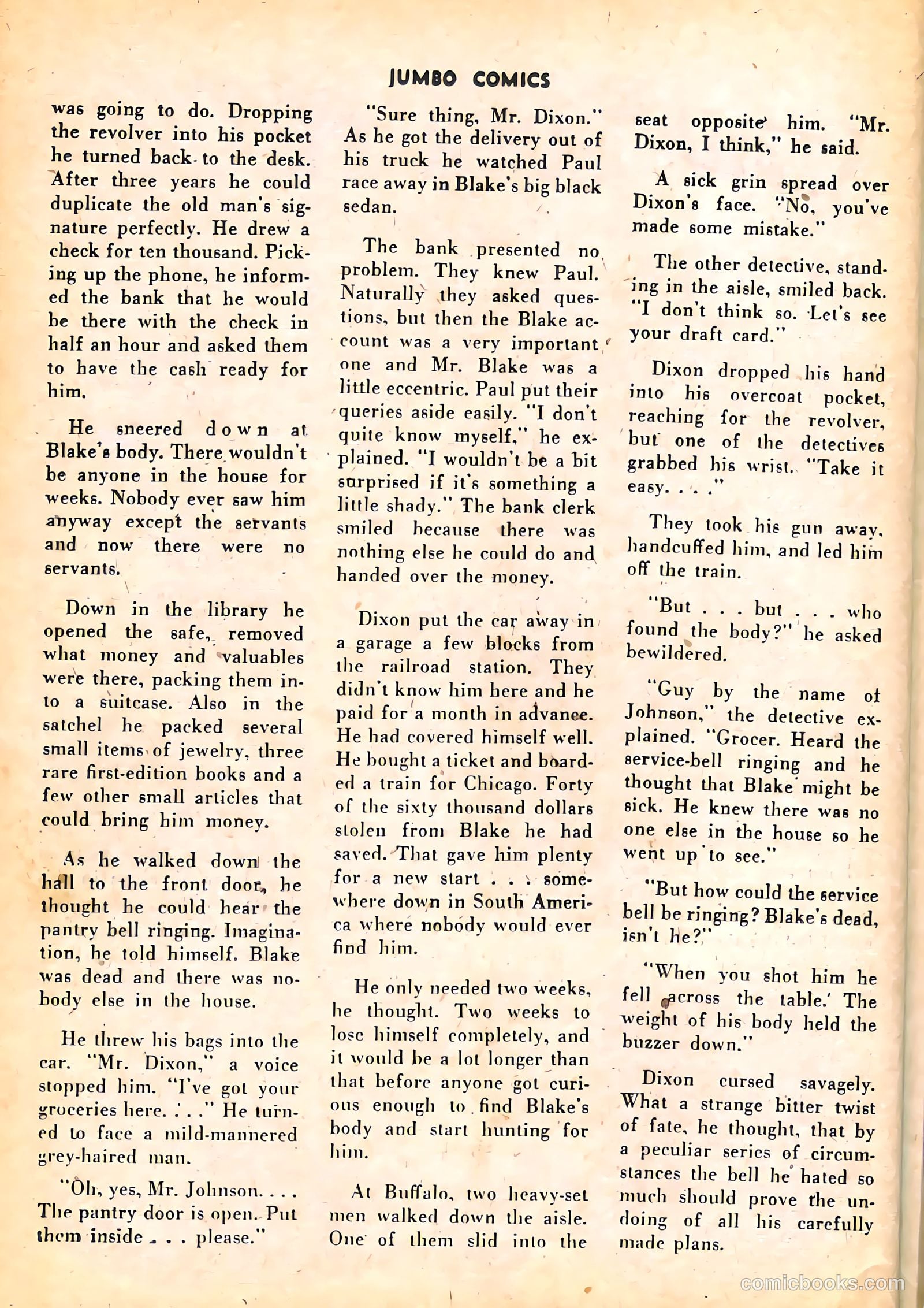 JUMBO COMICS

was going to do. Dropping the revolver into his pocket he turned back to the desk. After three years he could duplicate the old man's signature perfectly. He drew a check for ten thousand. Picking up the phone, he informed the bank that he would be there with the check in half an hour and asked them to have the cash ready for him.

He sneered down at Blake's body. There wouldn't be anyone in the house for weeks. Nobody ever saw him anyway except the servants and now there were no servants.

Down in the library he opened the safe, removed what money and valuables were there, packing them into a suitcase. Also in the satchel he packed several small items of jewelry, three rare first-edition books and a few other small articles that could bring him money.

As he walked down the hall to the front door, he thought he could hear the pantry bell ringing. Imagination, he told himself. Blake was dead and there was nobody else in the house.

He threw his bags into the car. "Mr. Dixon," a voice stopped him. "I've got your groceries here. . . ." He turned to face a mild-mannered grey-haired man.

"Oh, yes, Mr. Johnson. . . . The pantry door is open. Put them inside . . . please."

"Sure thing, Mr. Dixon." As he got the delivery out of his truck he watched Paul race away in Blake's big black sedan.

The bank presented no problem. They knew Paul. Naturally they asked questions, but then the Blake account was a very important one and Mr. Blake was a little eccentric. Paul put their queries aside easily. "I don't quite know myself," he explained. "I wouldn't be a bit surprised if it's something a little shady." The bank clerk smiled because there was nothing else he could do and handed over the money.

Dixon put the car away in a garage a few blocks from the railroad station. They didn't know him here and he paid for a month in advance. He had covered himself well. He bought a ticket and boarded a train for Chicago. Forty of the sixty thousand dollars stolen from Blake he had saved. That gave him plenty for a new start . . . somewhere down in South America where nobody would ever find him.

He only needed two weeks, he thought. Two weeks to lose himself completely, and it would be a lot longer than that before anyone got curious enough to find Blake's body and start hunting for him.

At Buffalo, two heavy-set men walked down the aisle. One of them slid into the seat opposite him. "Mr. Dixon, I think," he said.

A sick grin spread over Dixon's face. "No, you've made some mistake."

The other detective, standing in the aisle, smiled back. "I don't think so. Let's see your draft card."

Dixon dropped his hand into his overcoat pocket, reaching for the revolver, but one of the detectives grabbed his wrist. "Take it easy. . . ."

They took his gun away, handcuffed him, and led him off the train.

"But . . . but . . . who found the body?" he asked bewildered.

"Guy by the name of Johnson," the detective explained. "Grocer. Heard the service-bell ringing and he thought that Blake might be sick. He knew there was no one else in the house so he went up to see."

"But how could the service bell be ringing? Blake's dead, isn't he?"

"When you shot him he fell across the table. The weight of his body held the buzzer down."

Dixon cursed savagely. What a strange bitter twist of fate, he thought, that by a peculiar series of circumstances the bell he hated so much should prove the undoing of all his carefully made plans.

comicbooks.com